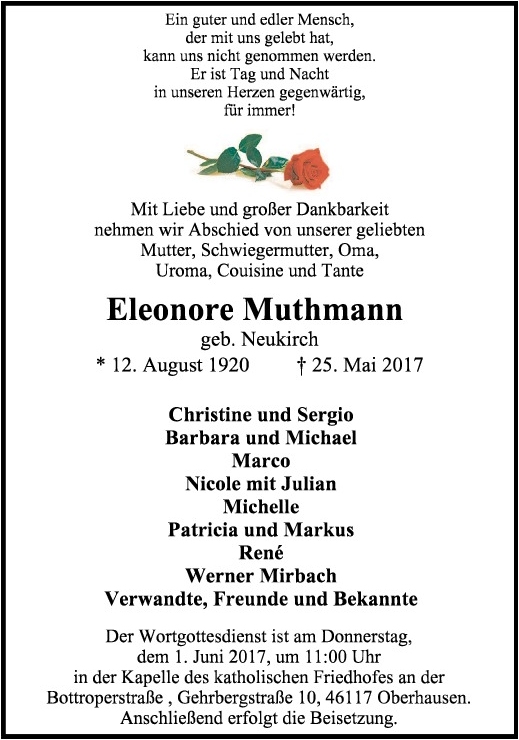 Ein guter und edler Mensch,
der mit uns gelebt hat,
kann uns nicht genommen werden.
Er ist Tag und Nacht
in unseren Herzen gegenwärtig,
für immer!

Mit Liebe und großer Dankbarkeit
nehmen wir Abschied von unserer geliebten
Mutter, Schwiegermutter, Oma,
Uroma, Couisine und Tante

Eleonore Muthmann
geb. Neukirch
* 12. August 1920 † 25. Mai 2017

Christine und Sergio
Barbara und Michael
Marco
Nicole mit Julian
Michelle
Patricia und Markus
René
Werner Mirbach
Verwandte, Freunde und Bekannte

Der Wortgottesdienst ist am Donnerstag,
dem 1. Juni 2017, um 11:00 Uhr
in der Kapelle des katholischen Friedhofes an der
Bottroperstraße , Gehrbergstraße 10, 46117 Oberhausen.
Anschließend erfolgt die Beisetzung.